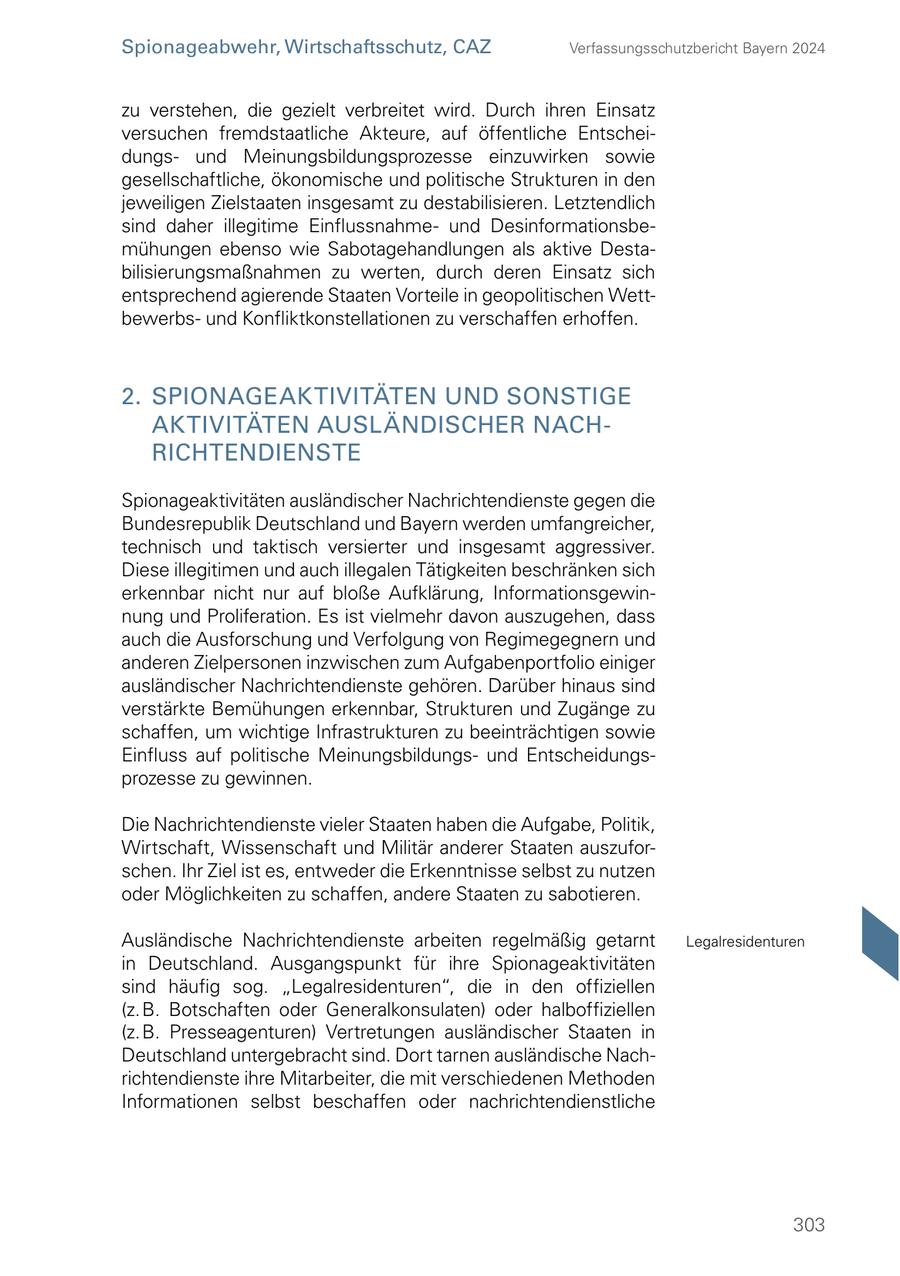 Spionageabwehr, Wirtschaftsschutz, CAZ

Verfassungsschutzbericht Bayern 2024

zu verstehen, die gezielt verbreitet wird. Durch ihren Einsatz versuchen fremdstaatliche Akteure, auf öffentliche Entscheidungs- und Meinungsbildungsprozesse einzuwirken sowie gesellschaftliche, ökonomische und politische Strukturen in den jeweiligen Zielstaaten insgesamt zu destabilisieren. Letztendlich sind daher illegitime Einflussnahme- und Desinformationsbemühungen ebenso wie Sabotagehandlungen als aktive Destabilisierungsmaßnahmen zu werten, durch deren Einsatz sich entsprechend agierende Staaten Vorteile in geopolitischen Wettbewerbs- und Konfliktkonstellationen zu verschaffen erhoffen.

2. SPIONAGEAKTIVITÄTEN UND SONSTIGE AKTIVITÄTEN AUSLÄNDISCHER NACHRICHTENDIENSTE

Spionageaktivitäten ausländischer Nachrichtendienste gegen die Bundesrepublik Deutschland und Bayern werden umfangreicher, technisch und taktisch versierter und insgesamt aggressiver. Diese illegitimen und auch illegalen Tätigkeiten beschränken sich erkennbar nicht nur auf bloße Aufklärung, Informationsgewinnung und Proliferation. Es ist vielmehr davon auszugehen, dass auch die Ausforschung und Verfolgung von Regimegegnern und anderen Zielpersonen inzwischen zum Aufgabenportfolio einiger ausländischer Nachrichtendienste gehören. Darüber hinaus sind verstärkte Bemühungen erkennbar, Strukturen und Zugänge zu schaffen, um wichtige Infrastrukturen zu beeinträchtigen sowie Einfluss auf politische Meinungsbildungs- und Entscheidungsprozesse zu gewinnen.

Die Nachrichtendienste vieler Staaten haben die Aufgabe, Politik, Wirtschaft, Wissenschaft und Militär anderer Staaten auszuforschen. Ihr Ziel ist es, entweder die Erkenntnisse selbst zu nutzen oder Möglichkeiten zu schaffen, andere Staaten zu sabotieren.

Legalresidenturen

Ausländische Nachrichtendienste arbeiten regelmäßig getarnt in Deutschland. Ausgangspunkt für ihre Spionageaktivitäten sind häufig sog. „Legalresidenturen“, die in den offiziellen (z. B. Botschaften oder Generalkonsulaten) oder halboffiziellen (z. B. Presseagenturen) Vertretungen ausländischer Staaten in Deutschland untergebracht sind. Dort tarnen ausländische Nachrichtendienste ihre Mitarbeiter, die mit verschiedenen Methoden Informationen selbst beschaffen oder nachrichtendienstliche

303